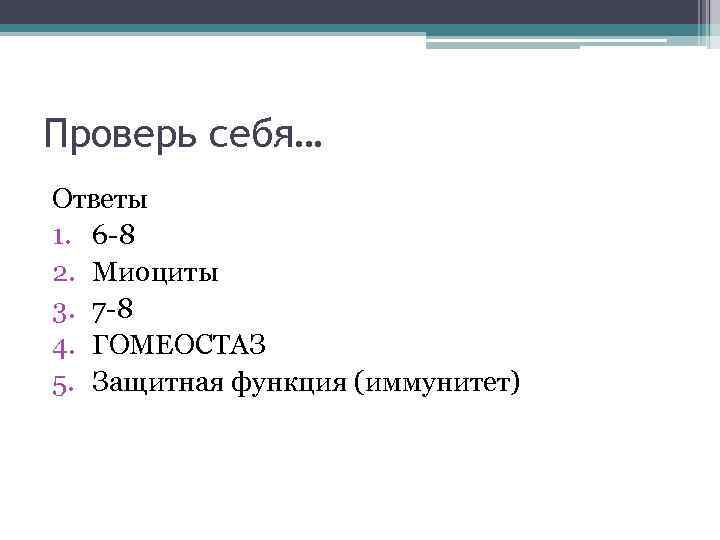 Проверь себя…

Ответы

1. 6-8
2. Миоциты
3. 7-8
4. ГОМЕОСТАЗ
5. Защитная функция (иммунитет)